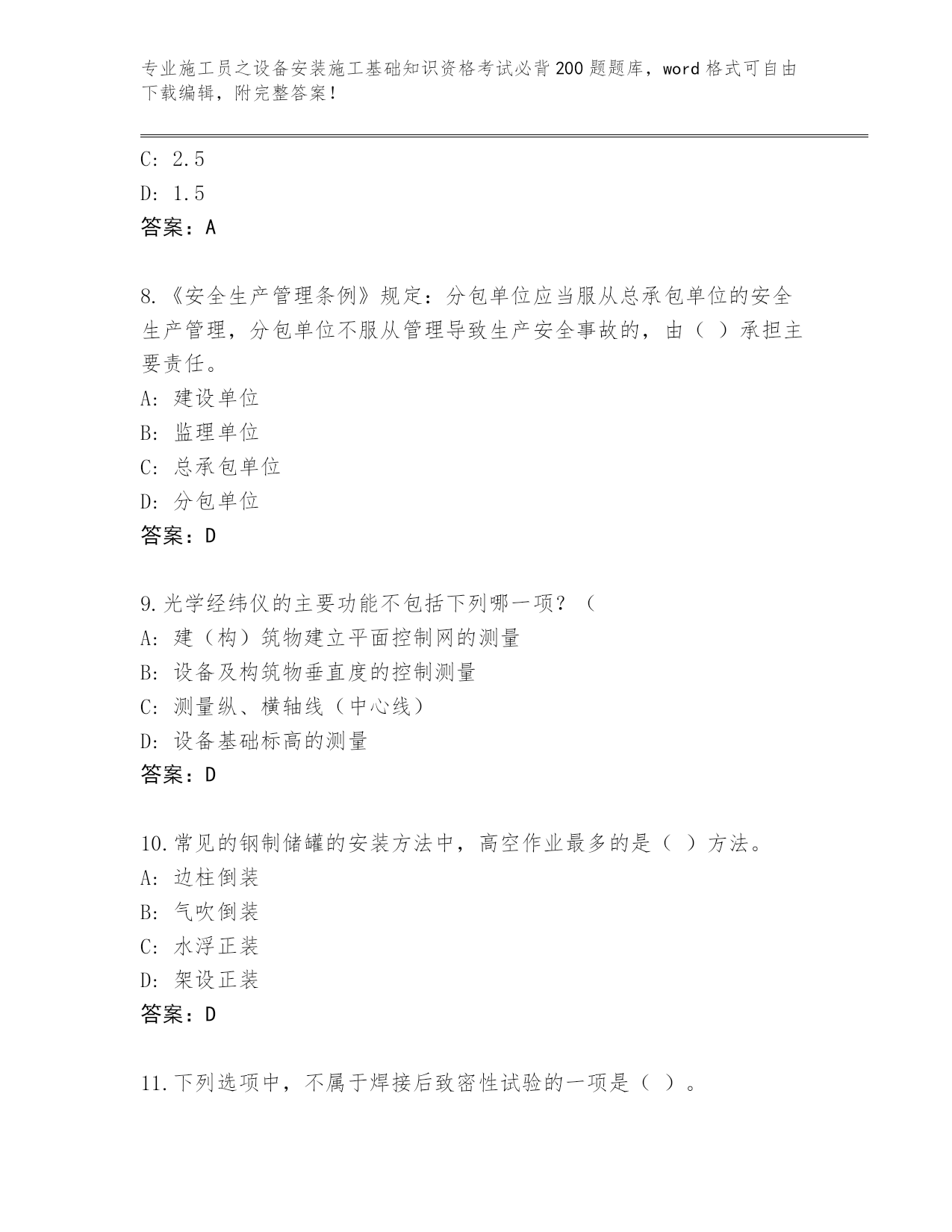 专业施工员之设备安装施工基础知识资格考试必背200题题库，word格式可自由下载编辑，附完整答案！

C: 2.5
D: 1.5
答案：A

8.《安全生产管理条例》规定：分包单位应当服从总承包单位的安全生产管理，分包单位不服从管理导致生产安全事故的，由（ ）承担主要责任。
A: 建设单位
B: 监理单位
C: 总承包单位
D: 分包单位
答案：D

9.光学经纬仪的主要功能不包括下列哪一项？（
A: 建（构）筑物建立平面控制网的测量
B: 设备及构筑物垂直度的控制测量
C: 测量纵、横轴线（中心线）
D: 设备基础标高的测量
答案：D

10.常见的钢制储罐的安装方法中，高空作业最多的是（ ）方法。
A: 边柱倒装
B: 气吹倒装
C: 水浮正装
D: 架设正装
答案：D

11.下列选项中，不属于焊接后致密性试验的一项是（ ）。